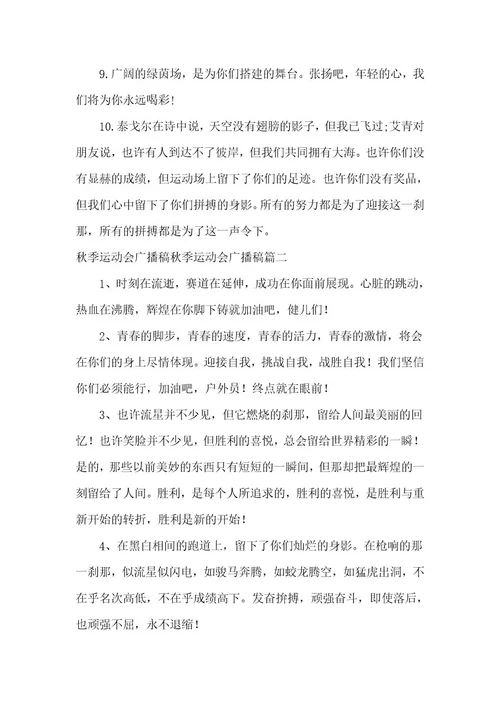 9.广阔的绿茵场，是为你们搭建的舞台。张扬吧，年轻的心，我们将为你永远喝彩！

10.泰戈尔在诗中说，天空没有翅膀的影子，但我已飞过;艾青对朋友说，也许有人到达不了彼岸，但我们共同拥有大海。也许你们没有显赫的成绩，但运动场上留下了你们的足迹。也许你们没有奖品，但我们心中留下了你们拼搏的身影。所有的努力都是为了迎接这一刹那，所有的拼搏都是为了这一声令下。

秋季运动会广播稿秋季运动会广播稿篇二

1、时刻在流逝，赛道在延伸，成功在你面前展现。心脏的跳动，热血在沸腾，辉煌在你脚下铸就加油吧，健儿们！

2、青春的脚步，青春的速度，青春的活力，青春的激情，将会在你们的身上尽情体现。迎接自我，挑战自我，战胜自我！我们坚信你们必须能行，加油吧，户外员！终点就在眼前！

3、也许流星并不少见，但它燃烧的刹那，留给人间最美丽的回忆！也许笑脸并不少见，但胜利的喜悦，总会留给世界精彩的一瞬！是的，那些以前美妙的东西只有短短的一瞬间，但那却把最辉煌的一刻留给了人间。胜利，是每个人所追求的，胜利的喜悦，是胜利与重新开始的转折，胜利是新的开始！

4、在黑白相间的跑道上，留下了你们灿烂的身影。在枪响的那一刹那，似流星似闪电，如骏马奔腾，如蛟龙腾空，如猛虎出洞，不在乎名次高低，不在乎成绩高下。发奋拚搏，顽强奋斗，即使落后，也顽强不屈，永不退缩！